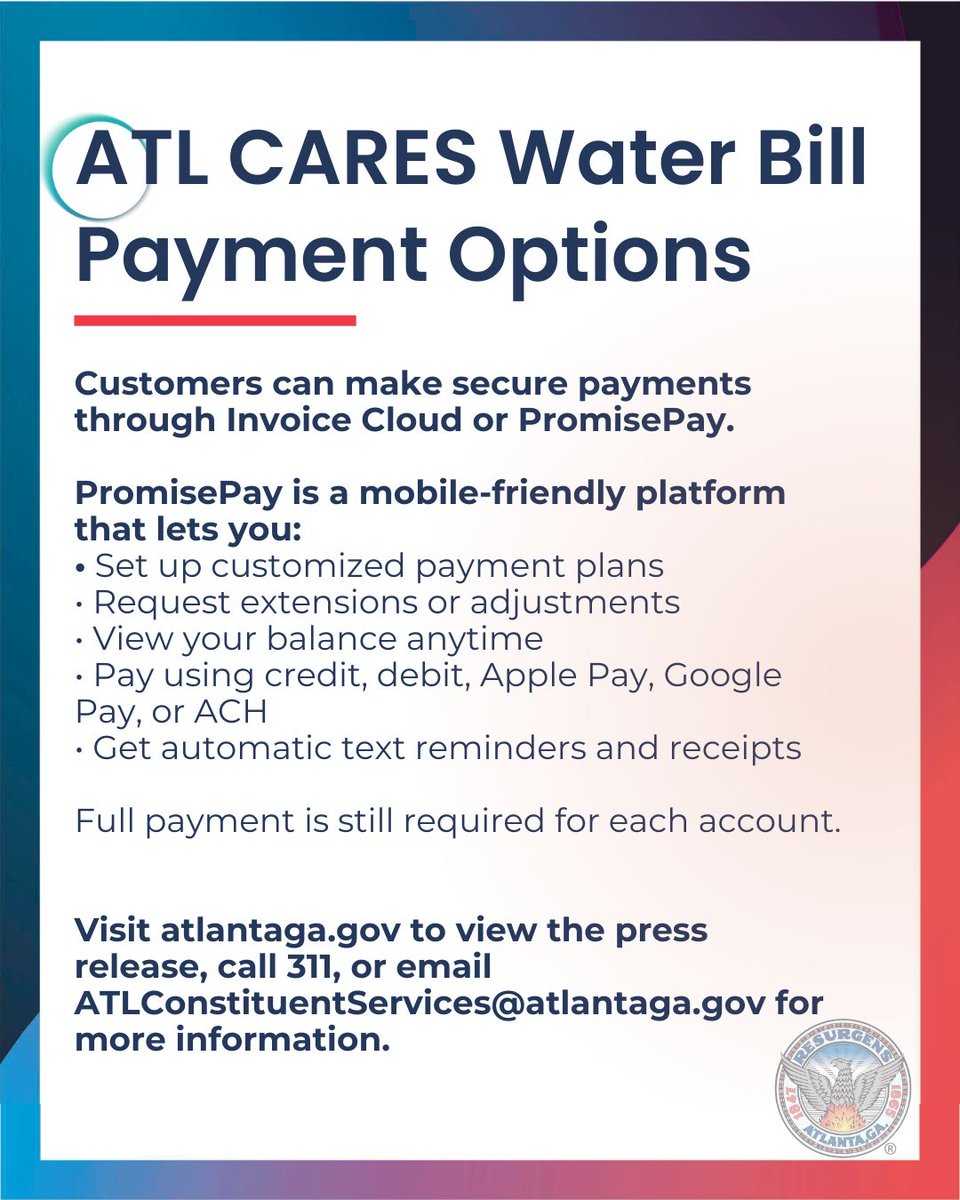 ATL CARES Water Bill Payment Options

Customers can make secure payments through Invoice Cloud or PromisePay.

PromisePay is a mobile-friendly platform that lets you:
• Set up customized payment plans
• Request extensions or adjustments
• View your balance anytime
• Pay using credit, debit, Apple Pay, Google Pay, or ACH
• Get automatic text reminders and receipts

Full payment is still required for each account.

Visit atlantaga.gov to view the press release, call 311, or email ATLConstituentServices@atlantaga.gov for more information.

RESURGENS
1847 1865
ATLANTA, GA.
®